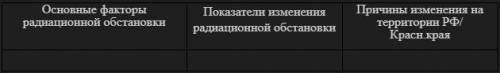 | Основные факторы радиационной обстановки | Показатели изменения радиационной обстановки | Причины изменения на территории РФ/ Красн.края |
|---|---|---|
| | | |